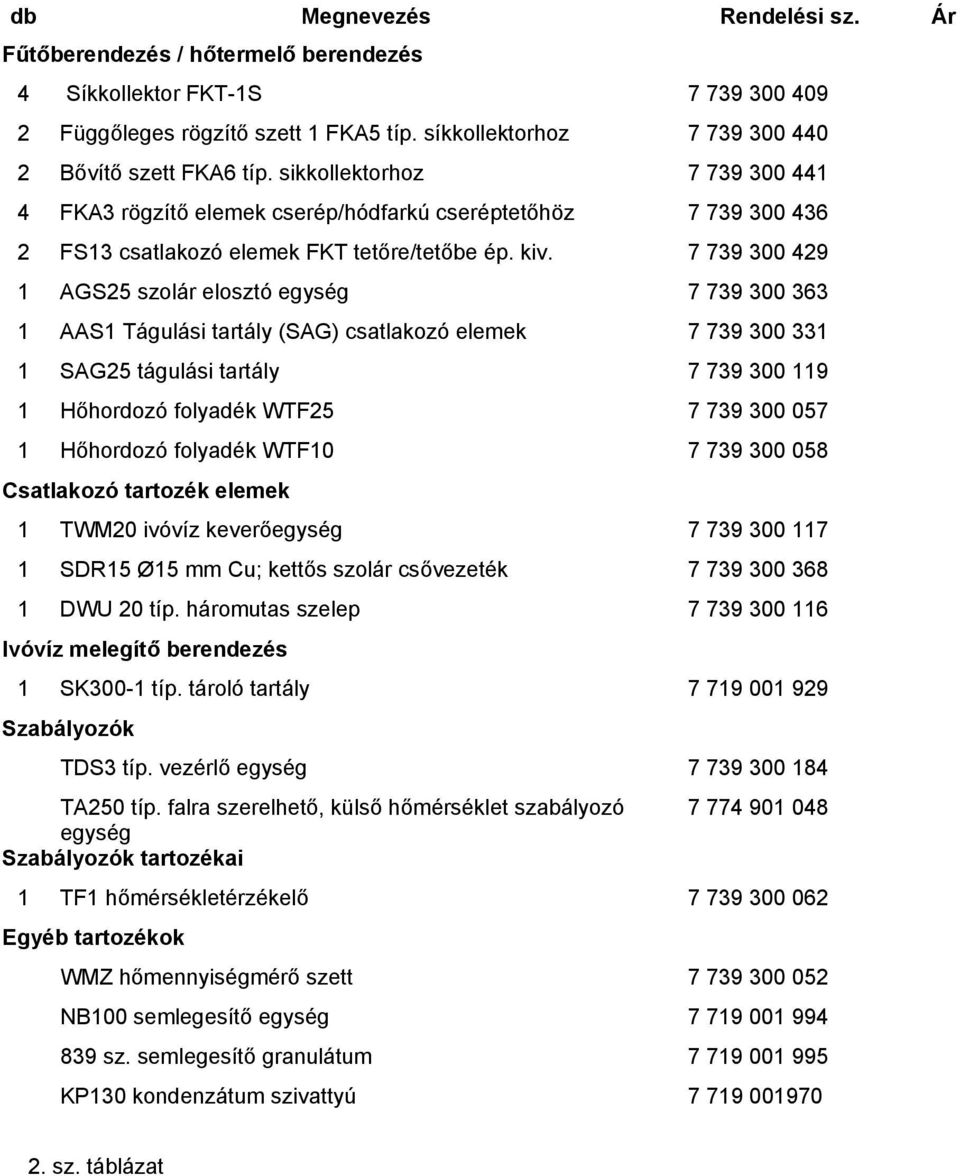 | db | Megnevezés | Rendelési sz. | Ár |
|---|---|---|---|
| **Fűtőberendezés / hőtermelő berendezés** | | | |
| 4 | Síkkollektor FKT-1S | 7 739 300 409 | |
| 2 | Függőleges rögzítő szett 1 FKA5 típ. síkkollektorhoz | 7 739 300 440 | |
| 2 | Bővítő szett FKA6 típ. sikkollektorhoz | 7 739 300 441 | |
| 4 | FKA3 rögzítő elemek cserép/hódfarkú cseréptetőhöz | 7 739 300 436 | |
| 2 | FS13 csatlakozó elemek FKT tetőre/tetőbe ép. kiv. | 7 739 300 429 | |
| 1 | AGS25 szolár elosztó egység | 7 739 300 363 | |
| 1 | AAS1 Tágulási tartály (SAG) csatlakozó elemek | 7 739 300 331 | |
| 1 | SAG25 tágulási tartály | 7 739 300 119 | |
| 1 | Hőhordozó folyadék WTF25 | 7 739 300 057 | |
| 1 | Hőhordozó folyadék WTF10 | 7 739 300 058 | |
| **Csatlakozó tartozék elemek** | | | |
| 1 | TWM20 ivóvíz keverőegység | 7 739 300 117 | |
| 1 | SDR15 Ø15 mm Cu; kettős szolár csővezeték | 7 739 300 368 | |
| 1 | DWU 20 típ. háromutas szelep | 7 739 300 116 | |
| **Ivóvíz melegítő berendezés** | | | |
| 1 | SK300-1 típ. tároló tartály | 7 719 001 929 | |
| **Szabályozók** | | | |
| | TDS3 típ. vezérlő egység | 7 739 300 184 | |
| | TA250 típ. falra szerelhető, külső hőmérséklet szabályozó egység | 7 774 901 048 | |
| **Szabályozók tartozékai** | | | |
| 1 | TF1 hőmérsékletérzékelő | 7 739 300 062 | |
| **Egyéb tartozékok** | | | |
| | WMZ hőmennyiségmérő szett | 7 739 300 052 | |
| | NB100 semlegesítő egység | 7 719 001 994 | |
| | 839 sz. semlegesítő granulátum | 7 719 001 995 | |
| | KP130 kondenzátum szivattyú | 7 719 001970 | |

2. sz. táblázat